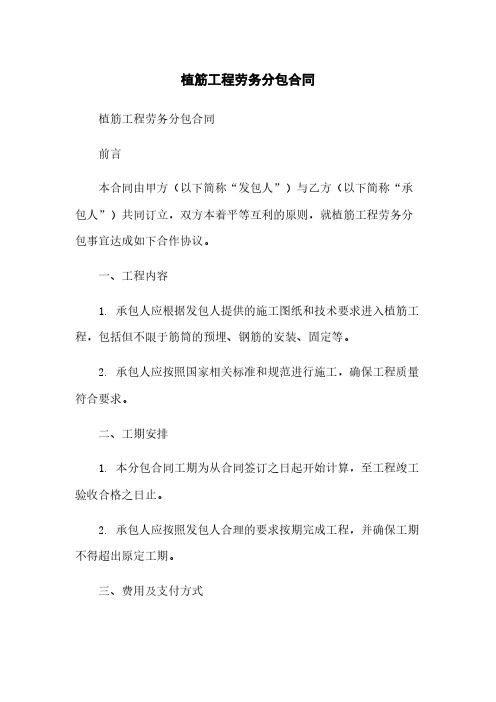 植筋工程劳务分包合同

植筋工程劳务分包合同

前言

本合同由甲方（以下简称“发包人”）与乙方（以下简称“承包人”）共同订立，双方本着平等互利的原则，就植筋工程劳务分包事宜达成如下合作协议。

一、工程内容

1. 承包人应根据发包人提供的施工图纸和技术要求进入植筋工程，包括但不限于筋筒的预埋、钢筋的安装、固定等。

2. 承包人应按照国家相关标准和规范进行施工，确保工程质量符合要求。

二、工期安排

1. 本分包合同工期为从合同签订之日起开始计算，至工程竣工验收合格之日止。

2. 承包人应按照发包人合理的要求按期完成工程，并确保工期不得超出原定工期。

三、费用及支付方式